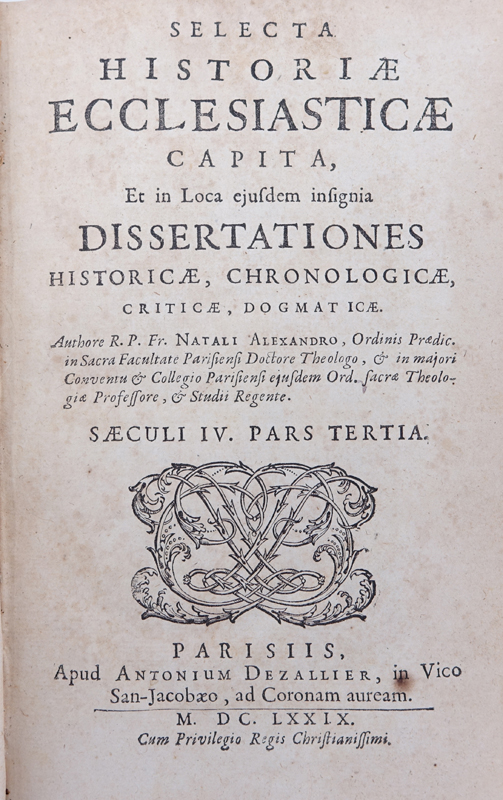 SELECTA
HISTORIÆ
ECCLESIASTICÆ
CAPITA,
Et in Loca ejuſdem inſignia
DISSERTATIONES
HISTORICÆ, CHRONOLOGICÆ,
CRITICÆ, DOGMATICÆ.

Authore R. P. Fr. NATALI ALEXANDRO, Ordinis Prædic. in Sacra Facultate Pariſienſi Doctore Theologo, & in majori Conventu & Collegio Pariſienſi ejuſdem Ord. ſacræ Theologiæ Profeſſore, & Studii Regente.

SÆCULI IV. PARS TERTIA.

PARISIIS,
Apud ANTONIUM DEZALLIER, in Vico San-Jacobæo, ad Coronam auream.
M. DC. LXXIX.
Cum Privilegio Regis Chriſtianiſſimi.